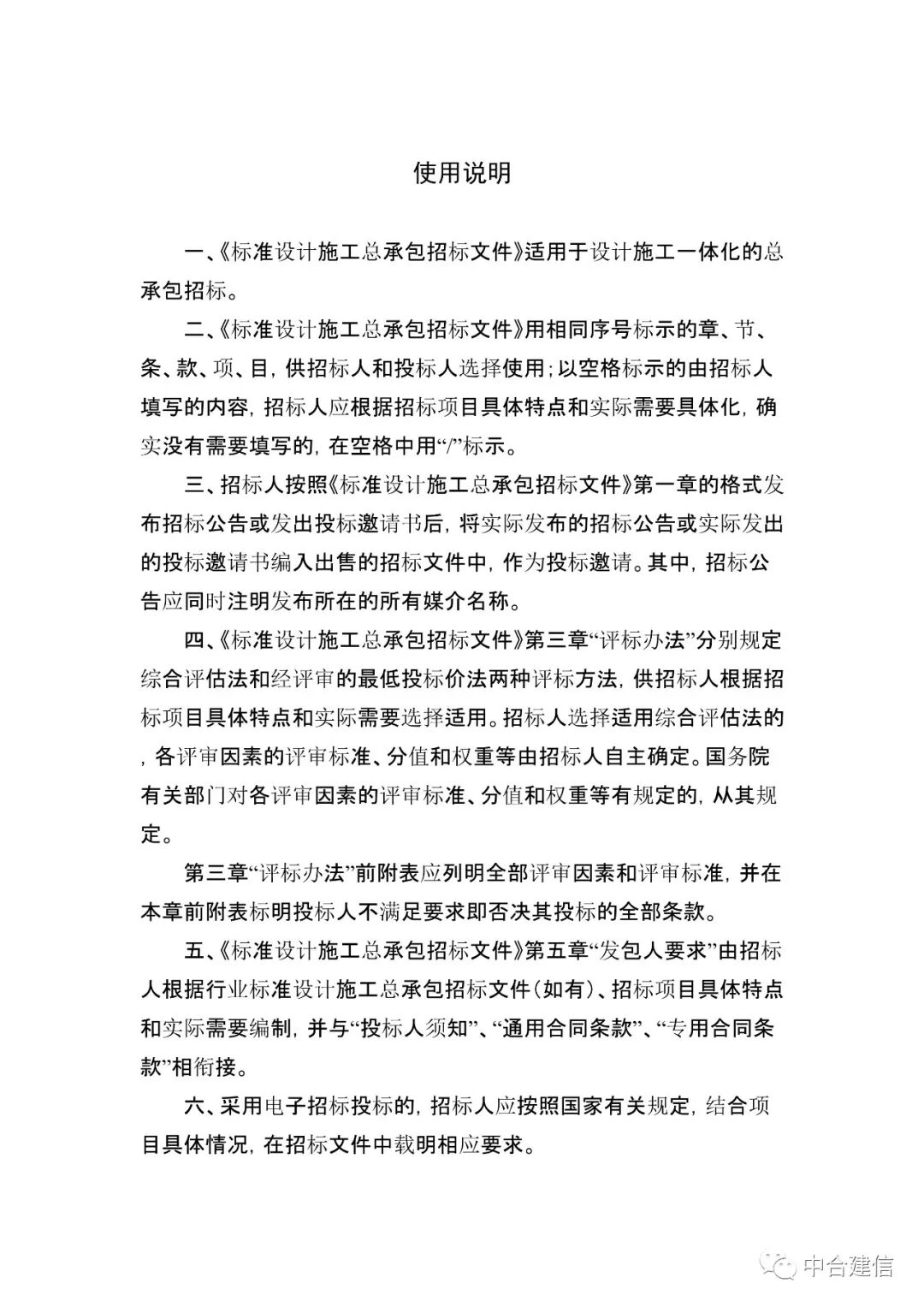 使用说明

一、《标准设计施工总承包招标文件》适用于设计施工一体化的总承包招标。

二、《标准设计施工总承包招标文件》用相同序号标示的章、节、条、款、项、目，供招标人和投标人选择使用；以空格标示的由招标人填写的内容，招标人应根据招标项目具体特点和实际需要具体化，确实没有需要填写的，在空格中用“/”标示。

三、招标人按照《标准设计施工总承包招标文件》第一章的格式发布招标公告或发出投标邀请书后，将实际发布的招标公告或实际发出的投标邀请书编入出售的招标文件中，作为投标邀请。其中，招标公告应同时注明发布所在的所有媒介名称。

四、《标准设计施工总承包招标文件》第三章“评标办法”分别规定综合评估法和经评审的最低投标价法两种评标方法，供招标人根据招标项目具体特点和实际需要选择适用。招标人选择适用综合评估法的，各评审因素的评审标准、分值和权重等由招标人自主确定。国务院有关部门对各评审因素的评审标准、分值和权重等有规定的，从其规定。

第三章“评标办法”前附表应列明全部评审因素和评审标准，并在本章前附表标明投标人不满足要求即否决其投标的全部条款。

五、《标准设计施工总承包招标文件》第五章“发包人要求”由招标人根据行业标准设计施工总承包招标文件（如有）、招标项目具体特点和实际需要编制，并与“投标人须知”、“通用合同条款”、“专用合同条款”相衔接。

六、采用电子招标投标的，招标人应按照国家有关规定，结合项目具体情况，在招标文件中载明相应要求。

中合建信